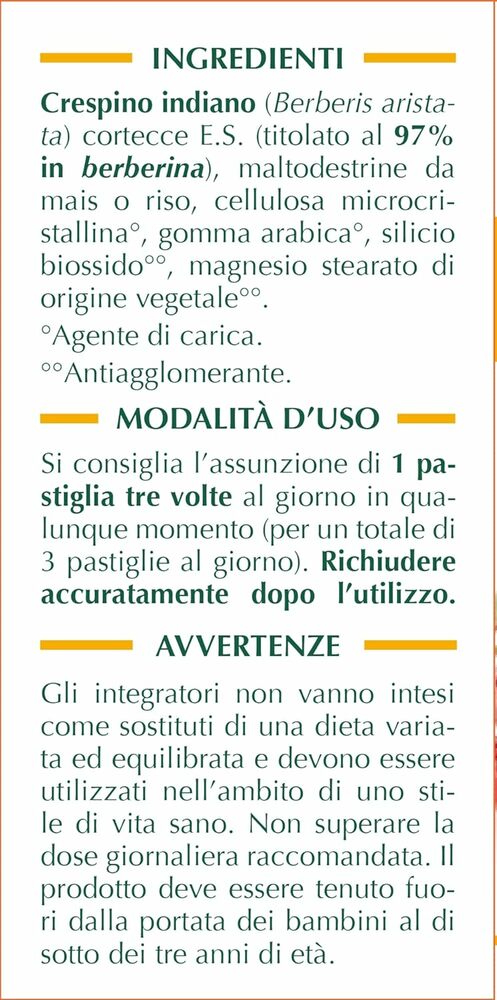 INGREDIENTI

Crespino indiano (Berberis aristata) cortecce E.S. (titolato al 97% in berberina), maltodestrine da mais o riso, cellulosa microcristallina°, gomma arabica°, silicio biossido°°, magnesio stearato di origine vegetale°°.

°Agente di carica.

°°Antiagglomerante.

MODALITÀ D'USO

Si consiglia l'assunzione di 1 pastiglia tre volte al giorno in qualunque momento (per un totale di 3 pastiglie al giorno). Richiudere accuratamente dopo l'utilizzo.

AVVERTENZE

Gli integratori non vanno intesi come sostituti di una dieta variata ed equilibrata e devono essere utilizzati nell'ambito di uno stile di vita sano. Non superare la dose giornaliera raccomandata. Il prodotto deve essere tenuto fuori dalla portata dei bambini al di sotto dei tre anni di età.